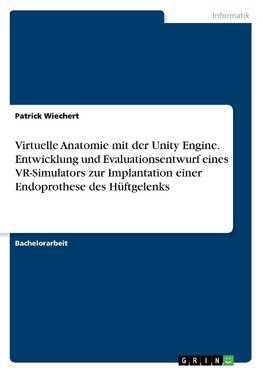 Informatik

Patrick Wiechert

Virtuelle Anatomie mit der Unity Engine. Entwicklung und Evaluationsentwurf eines VR-Simulators zur Implantation einer Endoprothese des Hüftgelenks

Bachelorarbeit

GRIN